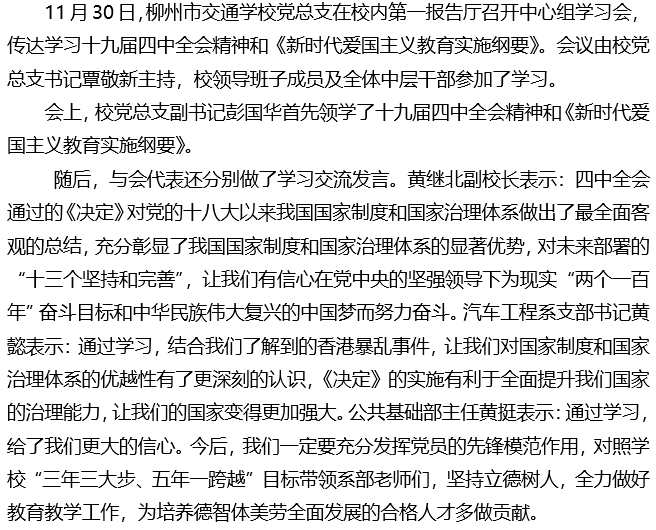 11月30日，柳州市交通学校党总支在校内第一报告厅召开中心组学习会，传达学习十九届四中全会精神和《新时代爱国主义教育实施纲要》。会议由校党总支书记覃敬新主持，校领导班子成员及全体中层干部参加了学习。

会上，校党总支副书记彭国华首先领学了十九届四中全会精神和《新时代爱国主义教育实施纲要》。

随后，与会代表还分别做了学习交流发言。黄继北副校长表示：四中全会通过的《决定》对党的十八大以来我国国家制度和国家治理体系做出了最全面客观的总结，充分彰显了我国国家制度和国家治理体系的显著优势，对未来部署的“十三个坚持和完善”，让我们有信心在党中央的坚强领导下为现实“两个一百年”奋斗目标和中华民族伟大复兴的中国梦而努力奋斗。汽车工程系支部书记黄懿表示：通过学习，结合我们了解到的香港暴乱事件，让我们对国家制度和国家治理体系的优越性有了更深刻的认识，《决定》的实施有利于全面提升我们国家的治理能力，让我们的国家变得更加强大。公共基础部主任黄挺表示：通过学习，给了我们更大的信心。今后，我们一定要充分发挥党员的先锋模范作用，对照学校“三年三大步、五年一跨越”目标带领系部老师们，坚持立德树人，全力做好教育教学工作，为培养德智体美劳全面发展的合格人才多做贡献。